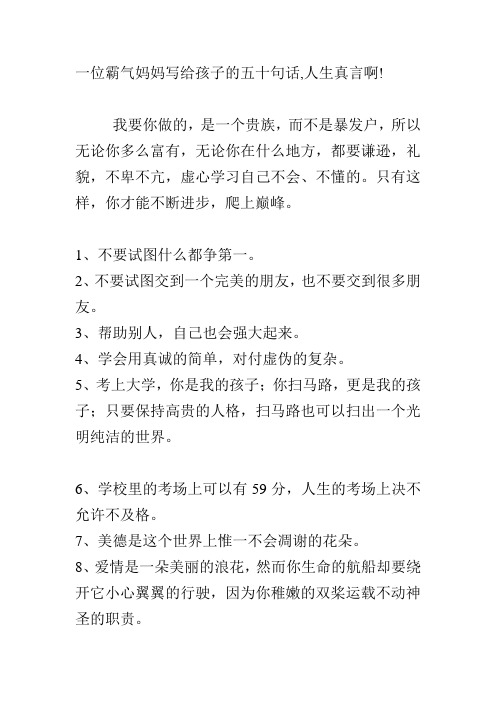 一位霸气妈妈写给孩子的五十句话,人生真言啊!

我要你做的，是一个贵族，而不是暴发户，所以无论你多么富有，无论你在什么地方，都要谦逊，礼貌，不卑不亢，虚心学习自己不会、不懂的。只有这样，你才能不断进步，爬上巅峰。

1、不要试图什么都争第一。
2、不要试图交到一个完美的朋友，也不要交到很多朋友。
3、帮助别人，自己也会强大起来。
4、学会用真诚的简单，对付虚伪的复杂。
5、考上大学，你是我的孩子；你扫马路，更是我的孩子；只要保持高贵的人格，扫马路也可以扫出一个光明纯洁的世界。

6、学校里的考场上可以有 59 分，人生的考场上决不允许不及格。
7、美德是这个世界上惟一不会凋谢的花朵。
8、爱情是一朵美丽的浪花，然而你生命的航船却要绕开它小心翼翼的行驶，因为你稚嫩的双桨运载不动神圣的职责。